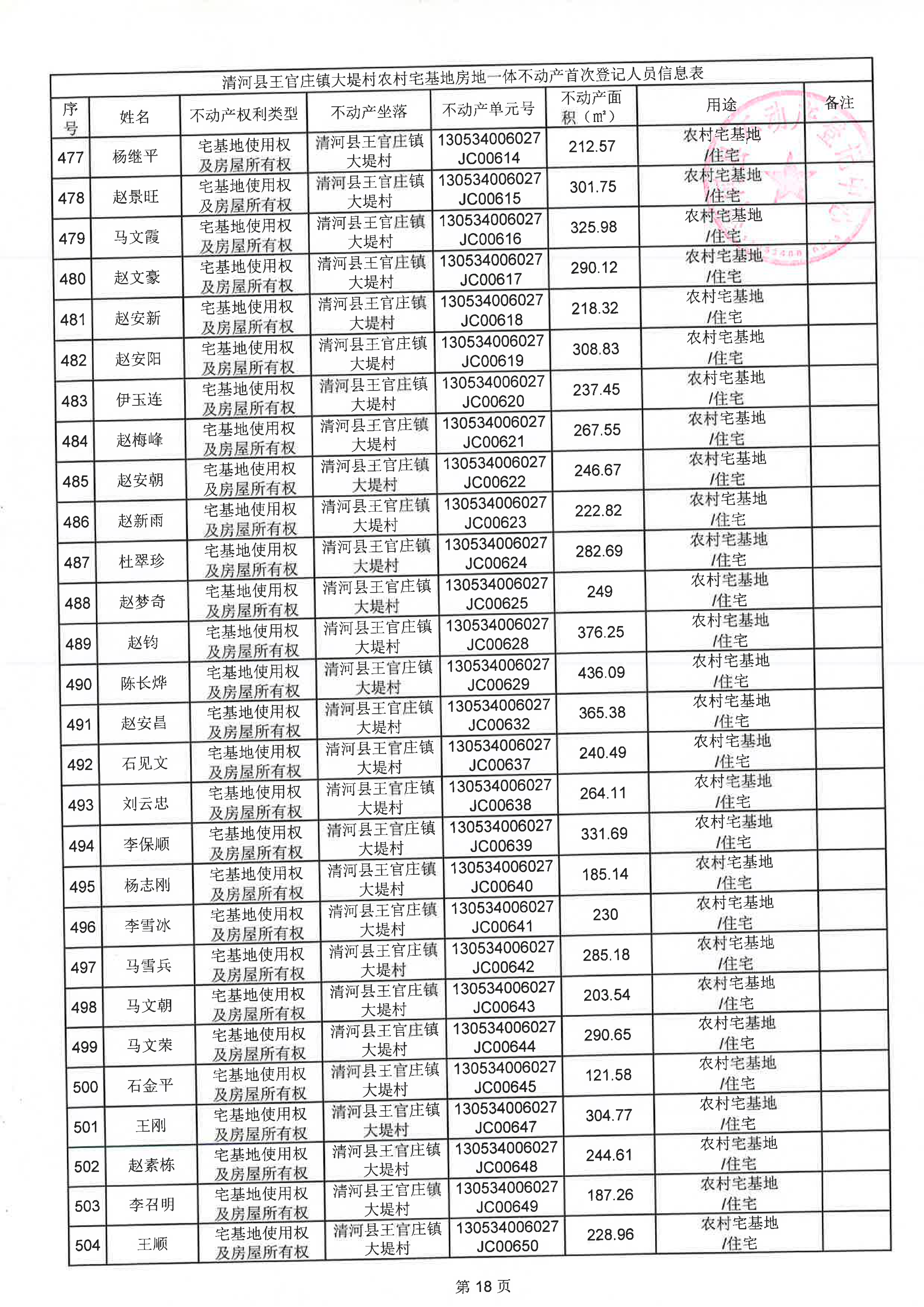 清河县王官庄镇大堤村农村宅基地房地一体不动产首次登记人员信息表

| 序号 | 姓名 | 不动产权利类型 | 不动产坐落 | 不动产单元号 | 不动产面积（㎡） | 用途 | 备注 |
|---|---|---|---|---|---|---|---|
| 477 | 杨继平 | 宅基地使用权及房屋所有权 | 清河县王官庄镇大堤村 | 130534006027JC00614 | 212.57 | 农村宅基地/住宅 | |
| 478 | 赵景旺 | 宅基地使用权及房屋所有权 | 清河县王官庄镇大堤村 | 130534006027JC00615 | 301.75 | 农村宅基地/住宅 | |
| 479 | 马文霞 | 宅基地使用权及房屋所有权 | 清河县王官庄镇大堤村 | 130534006027JC00616 | 325.98 | 农村宅基地/住宅 | |
| 480 | 赵文豪 | 宅基地使用权及房屋所有权 | 清河县王官庄镇大堤村 | 130534006027JC00617 | 290.12 | 农村宅基地/住宅 | |
| 481 | 赵安新 | 宅基地使用权及房屋所有权 | 清河县王官庄镇大堤村 | 130534006027JC00618 | 218.32 | 农村宅基地/住宅 | |
| 482 | 赵安阳 | 宅基地使用权及房屋所有权 | 清河县王官庄镇大堤村 | 130534006027JC00619 | 308.83 | 农村宅基地/住宅 | |
| 483 | 伊玉连 | 宅基地使用权及房屋所有权 | 清河县王官庄镇大堤村 | 130534006027JC00620 | 237.45 | 农村宅基地/住宅 | |
| 484 | 赵梅峰 | 宅基地使用权及房屋所有权 | 清河县王官庄镇大堤村 | 130534006027JC00621 | 267.55 | 农村宅基地/住宅 | |
| 485 | 赵安朝 | 宅基地使用权及房屋所有权 | 清河县王官庄镇大堤村 | 130534006027JC00622 | 246.67 | 农村宅基地/住宅 | |
| 486 | 赵新雨 | 宅基地使用权及房屋所有权 | 清河县王官庄镇大堤村 | 130534006027JC00623 | 222.82 | 农村宅基地/住宅 | |
| 487 | 杜翠珍 | 宅基地使用权及房屋所有权 | 清河县王官庄镇大堤村 | 130534006027JC00624 | 282.69 | 农村宅基地/住宅 | |
| 488 | 赵梦奇 | 宅基地使用权及房屋所有权 | 清河县王官庄镇大堤村 | 130534006027JC00625 | 249 | 农村宅基地/住宅 | |
| 489 | 赵钧 | 宅基地使用权及房屋所有权 | 清河县王官庄镇大堤村 | 130534006027JC00628 | 376.25 | 农村宅基地/住宅 | |
| 490 | 陈长烨 | 宅基地使用权及房屋所有权 | 清河县王官庄镇大堤村 | 130534006027JC00629 | 436.09 | 农村宅基地/住宅 | |
| 491 | 赵安昌 | 宅基地使用权及房屋所有权 | 清河县王官庄镇大堤村 | 130534006027JC00632 | 365.38 | 农村宅基地/住宅 | |
| 492 | 石见文 | 宅基地使用权及房屋所有权 | 清河县王官庄镇大堤村 | 130534006027JC00637 | 240.49 | 农村宅基地/住宅 | |
| 493 | 刘云忠 | 宅基地使用权及房屋所有权 | 清河县王官庄镇大堤村 | 130534006027JC00638 | 264.11 | 农村宅基地/住宅 | |
| 494 | 李保顺 | 宅基地使用权及房屋所有权 | 清河县王官庄镇大堤村 | 130534006027JC00639 | 331.69 | 农村宅基地/住宅 | |
| 495 | 杨志刚 | 宅基地使用权及房屋所有权 | 清河县王官庄镇大堤村 | 130534006027JC00640 | 185.14 | 农村宅基地/住宅 | |
| 496 | 李雪冰 | 宅基地使用权及房屋所有权 | 清河县王官庄镇大堤村 | 130534006027JC00641 | 230 | 农村宅基地/住宅 | |
| 497 | 马雪兵 | 宅基地使用权及房屋所有权 | 清河县王官庄镇大堤村 | 130534006027JC00642 | 285.18 | 农村宅基地/住宅 | |
| 498 | 马文朝 | 宅基地使用权及房屋所有权 | 清河县王官庄镇大堤村 | 130534006027JC00643 | 203.54 | 农村宅基地/住宅 | |
| 499 | 马文荣 | 宅基地使用权及房屋所有权 | 清河县王官庄镇大堤村 | 130534006027JC00644 | 290.65 | 农村宅基地/住宅 | |
| 500 | 石金平 | 宅基地使用权及房屋所有权 | 清河县王官庄镇大堤村 | 130534006027JC00645 | 121.58 | 农村宅基地/住宅 | |
| 501 | 王刚 | 宅基地使用权及房屋所有权 | 清河县王官庄镇大堤村 | 130534006027JC00647 | 304.77 | 农村宅基地/住宅 | |
| 502 | 赵素栋 | 宅基地使用权及房屋所有权 | 清河县王官庄镇大堤村 | 130534006027JC00648 | 244.61 | 农村宅基地/住宅 | |
| 503 | 李召明 | 宅基地使用权及房屋所有权 | 清河县王官庄镇大堤村 | 130534006027JC00649 | 187.26 | 农村宅基地/住宅 | |
| 504 | 王顺 | 宅基地使用权及房屋所有权 | 清河县王官庄镇大堤村 | 130534006027JC00650 | 228.96 | 农村宅基地/住宅 | |

第 18 页